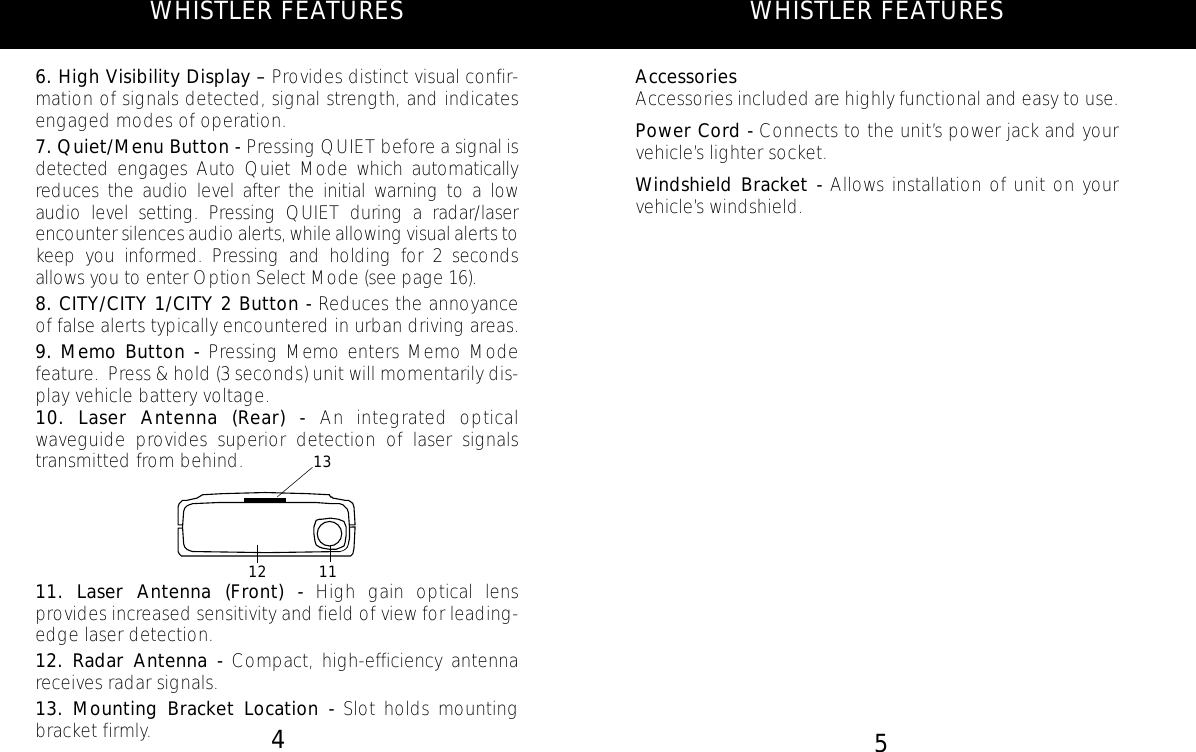 WHISTLER FEATURES

6. High Visibility Display – Provides distinct visual confirmation of signals detected, signal strength, and indicates engaged modes of operation.

7. Quiet/Menu Button - Pressing QUIET before a signal is detected engages Auto Quiet Mode which automatically reduces the audio level after the initial warning to a low audio level setting. Pressing QUIET during a radar/laser encounter silences audio alerts, while allowing visual alerts to keep you informed. Pressing and holding for 2 seconds allows you to enter Option Select Mode (see page 16).

8. CITY/CITY 1/CITY 2 Button - Reduces the annoyance of false alerts typically encountered in urban driving areas.

9. Memo Button - Pressing Memo enters Memo Mode feature. Press & hold (3 seconds) unit will momentarily display vehicle battery voltage.

10. Laser Antenna (Rear) - An integrated optical waveguide provides superior detection of laser signals transmitted from behind.

13

12 11

11. Laser Antenna (Front) - High gain optical lens provides increased sensitivity and field of view for leading-edge laser detection.

12. Radar Antenna - Compact, high-efficiency antenna receives radar signals.

13. Mounting Bracket Location - Slot holds mounting bracket firmly.

4

WHISTLER FEATURES

Accessories
Accessories included are highly functional and easy to use.

Power Cord - Connects to the unit's power jack and your vehicle's lighter socket.

Windshield Bracket - Allows installation of unit on your vehicle's windshield.

5